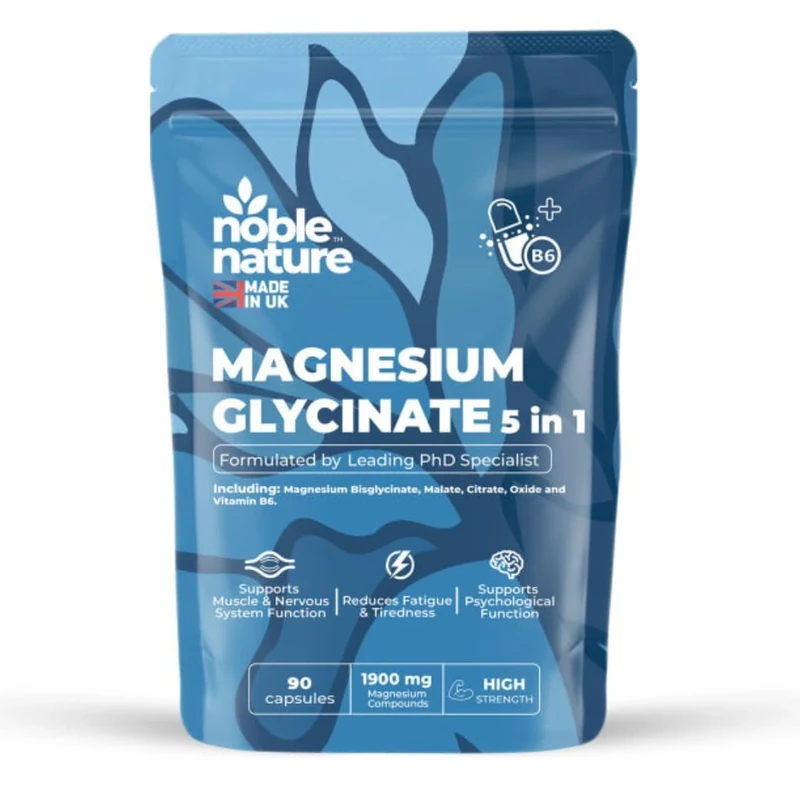 noble nature™
MADE IN UK

B6

MAGNESIUM GLYCINATE 5 in 1

Formulated by Leading PhD Specialist

Including: Magnesium Bisglycinate, Malate, Citrate, Oxide and Vitamin B6.

Supports Muscle & Nervous System Function

Reduces Fatigue & Tiredness

Supports Psychological Function

90 capsules

1900 mg Magnesium Compounds

HIGH STRENGTH